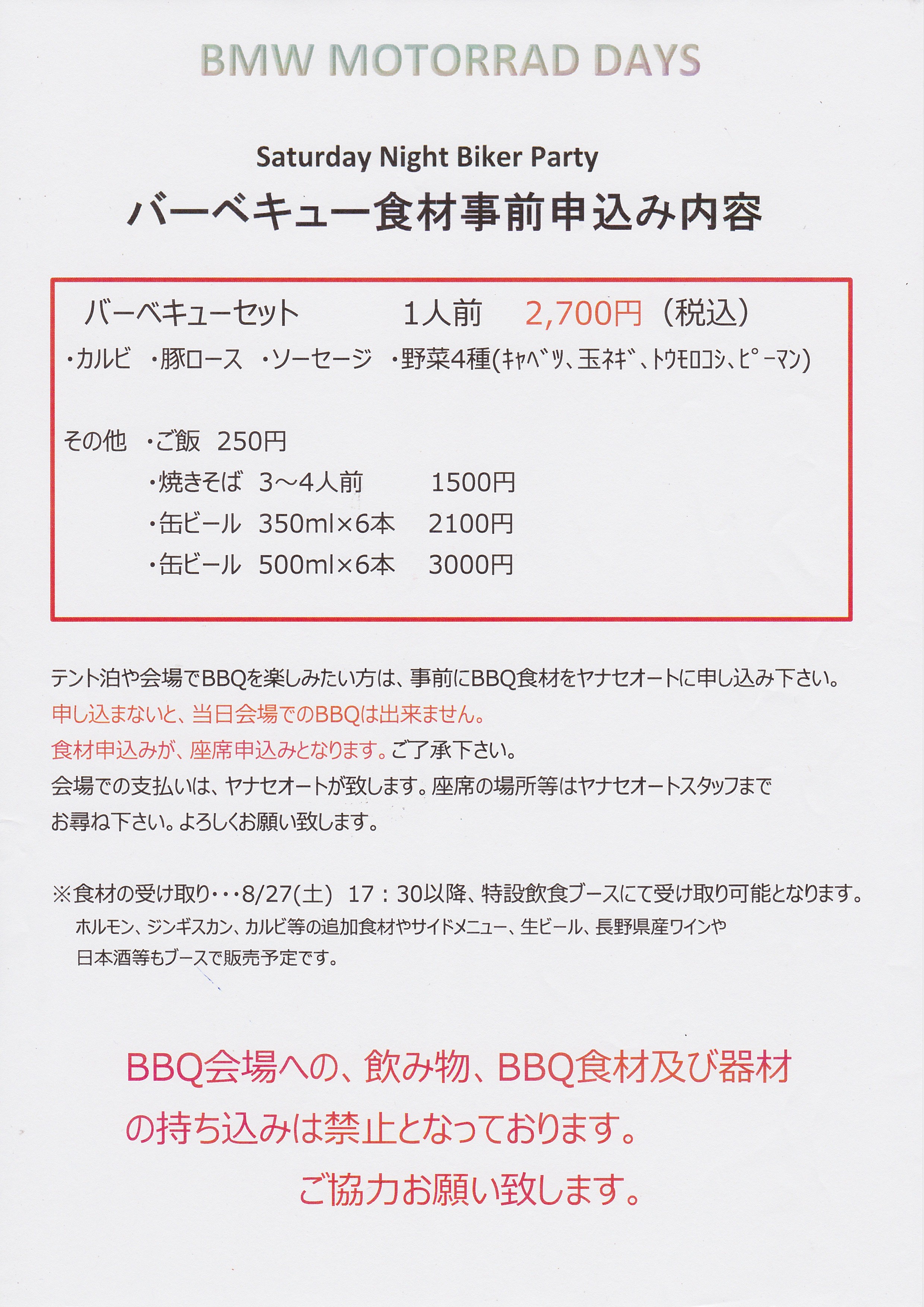 BMW MOTORRAD DAYS

Saturday Night Biker Party

バーベキュー食材事前申込み内容

バーベキューセット　1人前　2,700円（税込）

・カルビ　・豚ロース　・ソーセージ　・野菜4種(ｷｬﾍﾞﾂ、玉ﾈｷﾞ、ﾄｳﾓﾛｺｼ、ﾋﾟｰﾏﾝ)

その他　・ご飯　250円

・焼きそば　3～4人前　1500円

・缶ビール　350ml×6本　2100円

・缶ビール　500ml×6本　3000円

テント泊や会場でBBQを楽しみたい方は、事前にBBQ食材をヤナセオートに申し込み下さい。

申し込まないと、当日会場でのBBQは出来ません。

食材申込みが、座席申込みとなります。ご了承下さい。

会場での支払いは、ヤナセオートが致します。座席の場所等はヤナセオートスタッフまでお尋ね下さい。よろしくお願い致します。

※食材の受け取り･･･8/27(土)　17：30以降、特設飲食ブースにて受け取り可能となります。
ホルモン、ジンギスカン、カルビ等の追加食材やサイドメニュー、生ビール、長野県産ワインや日本酒等もブースで販売予定です。

BBQ会場への、飲み物、BBQ食材及び器材の持ち込みは禁止となっております。

ご協力お願い致します。